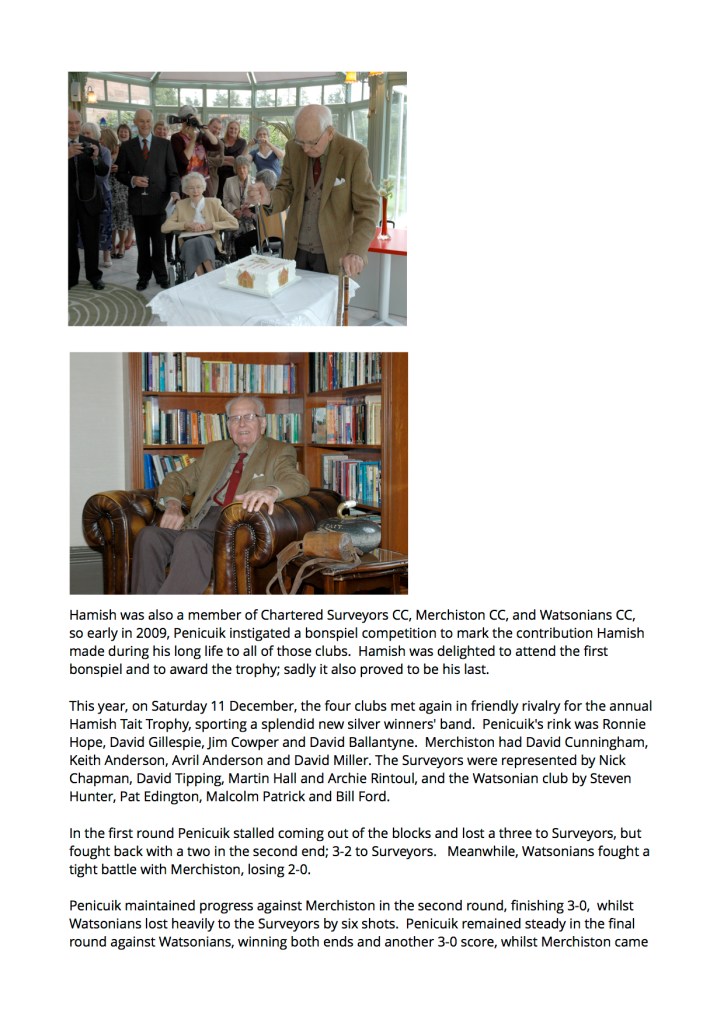 Hamish was also a member of Chartered Surveyors CC, Merchiston CC, and Watsonians CC, so early in 2009, Penicuik instigated a bonspiel competition to mark the contribution Hamish made during his long life to all of those clubs. Hamish was delighted to attend the first bonspiel and to award the trophy; sadly it also proved to be his last.

This year, on Saturday 11 December, the four clubs met again in friendly rivalry for the annual Hamish Tait Trophy, sporting a splendid new silver winners' band. Penicuik's rink was Ronnie Hope, David Gillespie, Jim Cowper and David Ballantyne. Merchiston had David Cunningham, Keith Anderson, Avril Anderson and David Miller. The Surveyors were represented by Nick Chapman, David Tipping, Martin Hall and Archie Rintoul, and the Watsonian club by Steven Hunter, Pat Edington, Malcolm Patrick and Bill Ford.

In the first round Penicuik stalled coming out of the blocks and lost a three to Surveyors, but fought back with a two in the second end; 3-2 to Surveyors. Meanwhile, Watsonians fought a tight battle with Merchiston, losing 2-0.

Penicuik maintained progress against Merchiston in the second round, finishing 3-0, whilst Watsonians lost heavily to the Surveyors by six shots. Penicuik remained steady in the final round against Watsonians, winning both ends and another 3-0 score, whilst Merchiston came